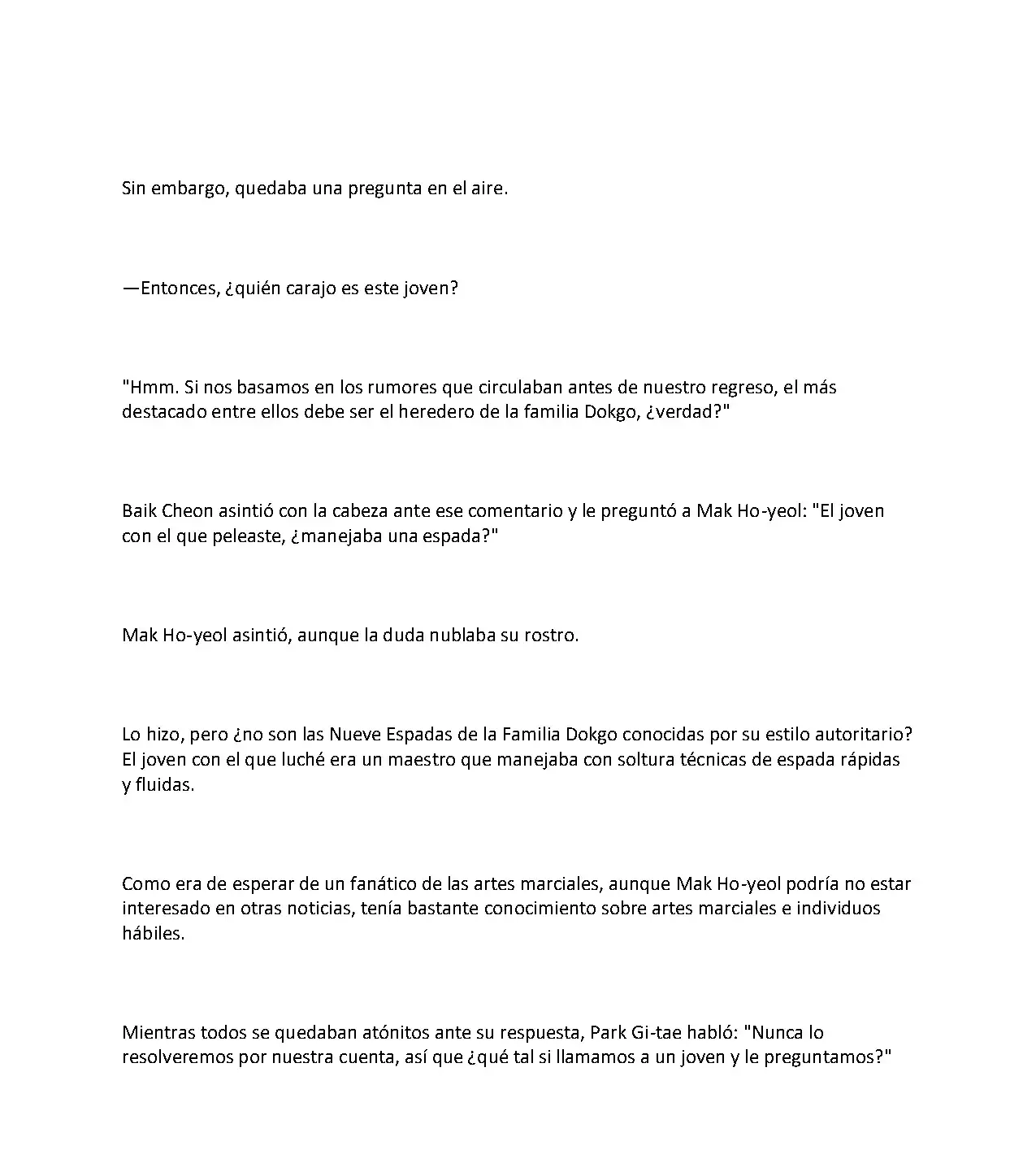 Sin embargo, quedaba una pregunta en el aire.

—Entonces, ¿quién carajo es este joven?

"Hmm. Si nos basamos en los rumores que circulaban antes de nuestro regreso, el más destacado entre ellos debe ser el heredero de la familia Dokgo, ¿verdad?"

Baik Cheon asintió con la cabeza ante ese comentario y le preguntó a Mak Ho-yeol: "El joven con el que peleaste, ¿manejaba una espada?"

Mak Ho-yeol asintió, aunque la duda nublaba su rostro.

Lo hizo, pero ¿no son las Nueve Espadas de la Familia Dokgo conocidas por su estilo autoritario? El joven con el que luché era un maestro que manejaba con soltura técnicas de espada rápidas y fluidas.

Como era de esperar de un fanático de las artes marciales, aunque Mak Ho-yeol podría no estar interesado en otras noticias, tenía bastante conocimiento sobre artes marciales e individuos hábiles.

Mientras todos se quedaban atónitos ante su respuesta, Park Gi-tae habló: "Nunca lo resolveremos por nuestra cuenta, así que ¿qué tal si llamamos a un joven y le preguntamos?"